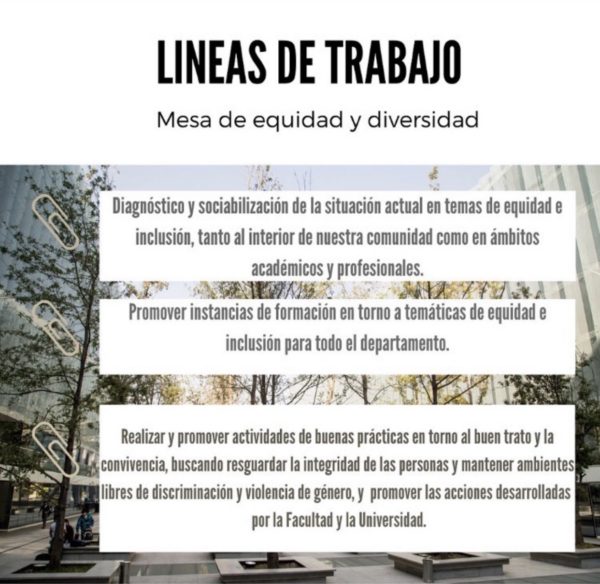 LINEAS DE TRABAJO

Mesa de equidad y diversidad

Diagnóstico y sociabilización de la situación actual en temas de equidad e inclusión, tanto al interior de nuestra comunidad como en ámbitos académicos y profesionales.

Promover instancias de formación en torno a temáticas de equidad e inclusión para todo el departamento.

Realizar y promover actividades de buenas prácticas en torno al buen trato y la convivencia, buscando resguardar la integridad de las personas y mantener ambientes libres de discriminación y violencia de género, y promover las acciones desarrolladas por la Facultad y la Universidad.